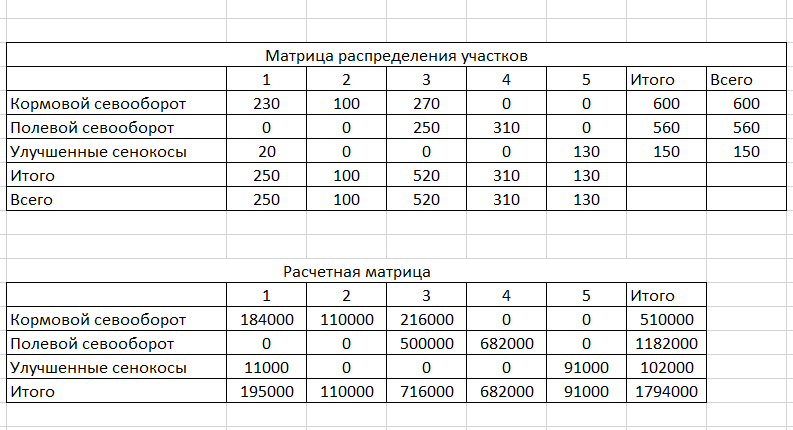 Матрица распределения участков

| | 1 | 2 | 3 | 4 | 5 | Итого | Всего |
|---|---|---|---|---|---|---|---|
| Кормовой севооборот | 230 | 100 | 270 | 0 | 0 | 600 | 600 |
| Полевой севооборот | 0 | 0 | 250 | 310 | 0 | 560 | 560 |
| Улучшенные сенокосы | 20 | 0 | 0 | 0 | 130 | 150 | 150 |
| Итого | 250 | 100 | 520 | 310 | 130 | | |
| Всего | 250 | 100 | 520 | 310 | 130 | | |

Расчетная матрица

| | 1 | 2 | 3 | 4 | 5 | Итого |
|---|---|---|---|---|---|---|
| Кормовой севооборот | 184000 | 110000 | 216000 | 0 | 0 | 510000 |
| Полевой севооборот | 0 | 0 | 500000 | 682000 | 0 | 1182000 |
| Улучшенные сенокосы | 11000 | 0 | 0 | 0 | 91000 | 102000 |
| Итого | 195000 | 110000 | 716000 | 682000 | 91000 | 1794000 |